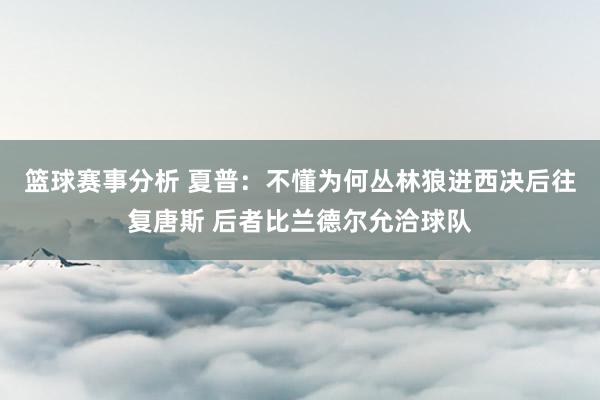 篮球赛事分析 夏普：不懂为何丛林狼进西决后往复唐斯 后者比兰德尔允洽球队